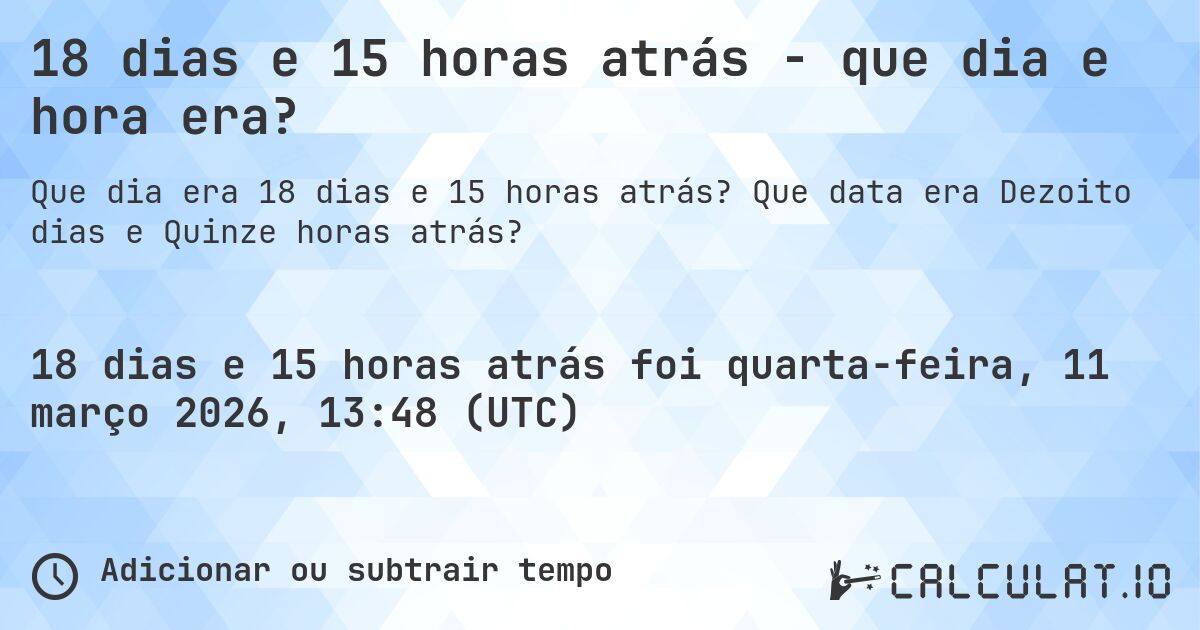 18 dias e 15 horas atrás - que dia e hora era?

Que dia era 18 dias e 15 horas atrás? Que data era Dezoito dias e Quinze horas atrás?

18 dias e 15 horas atrás foi quarta-feira, 11 março 2026, 13:48 (UTC)

Adicionar ou subtrair tempo

CALCULAT.IO